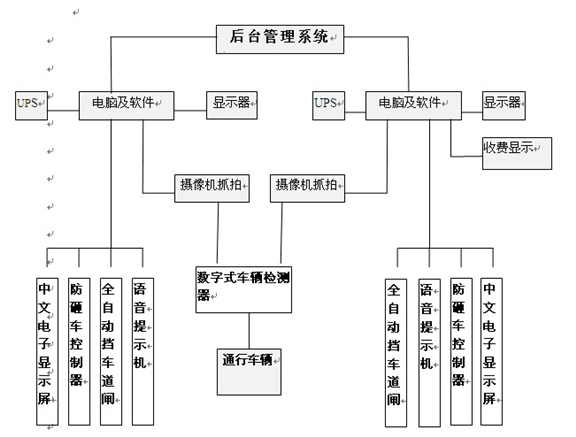 后台管理系统

UPS

电脑及软件

显示器

UPS

电脑及软件

显示器

收费显示

摄像机抓拍

摄像机抓拍

中文电子显示屏

防砸车控制器

全自动挡车道闸

语音提示机

数字式车辆检测器

通行车辆

全自动挡车道闸

语音提示机

防砸车控制器

中文电子显示屏